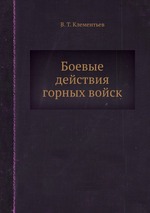 В. Т. Клементьев

Боевые действия горных войск